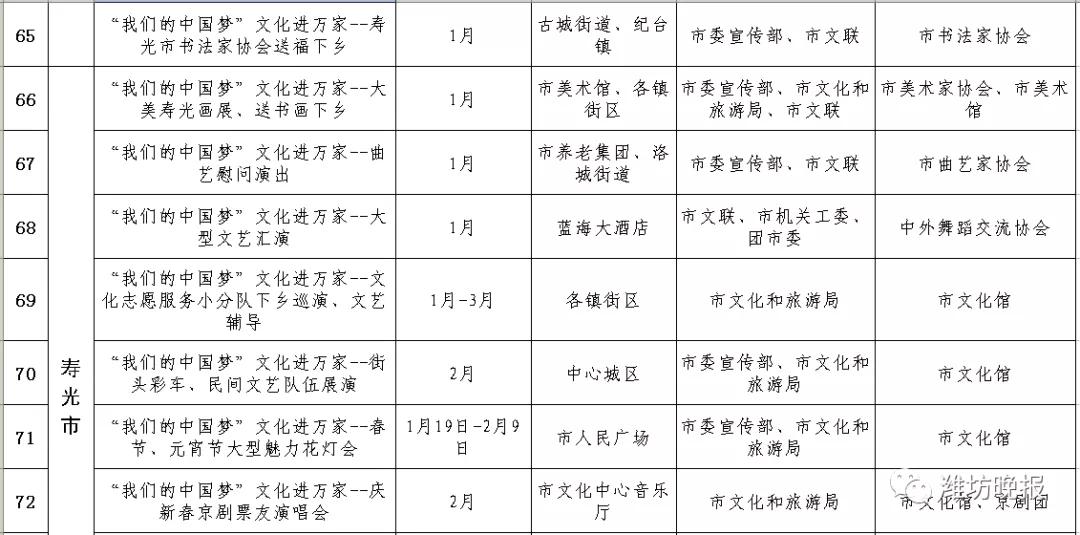 | 65 | | “我们的中国梦”文化进万家--寿光市书法家协会送福下乡 | 1月 | 古城街道、纪台镇 | 市委宣传部、市文联 | 市书法家协会 |
|---|---|---|---|---|---|---|
| 66 | 寿光市 | “我们的中国梦”文化进万家--大美寿光画展、送书画下乡 | 1月 | 市美术馆、各镇街区 | 市委宣传部、市文化和旅游局、市文联 | 市美术家协会、市美术馆 |
| 67 | | “我们的中国梦”文化进万家--曲艺慰问演出 | 1月 | 市养老集团、洛城街道 | 市委宣传部、市文联 | 市曲艺家协会 |
| 68 | | “我们的中国梦”文化进万家--大型文艺汇演 | 1月 | 蓝海大酒店 | 市文联、市机关工委、团市委 | 中外舞蹈交流协会 |
| 69 | | “我们的中国梦”文化进万家--文化志愿服务小分队下乡巡演、文艺辅导 | 1月-3月 | 各镇街区 | 市文化和旅游局 | 市文化馆 |
| 70 | | “我们的中国梦”文化进万家--街头彩车、民间文艺队伍展演 | 2月 | 中心城区 | 市委宣传部、市文化和旅游局 | 市文化馆 |
| 71 | | “我们的中国梦”文化进万家--春节、元宵节大型魅力花灯会 | 1月19日-2月9日 | 市人民广场 | 市委宣传部、市文化和旅游局 | 市文化馆 |
| 72 | | “我们的中国梦”文化进万家--庆新春京剧票友演唱会 | 2月 | 市文化中心音乐厅 | 市文化和旅游局 | 市文化馆、京剧团 |

潍坊晚报